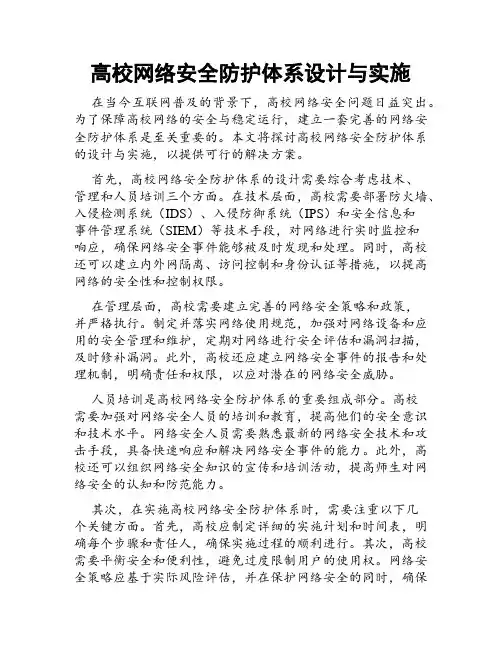 高校网络安全防护体系设计与实施

在当今互联网普及的背景下，高校网络安全问题日益突出。为了保障高校网络的安全与稳定运行，建立一套完善的网络安全防护体系是至关重要的。本文将探讨高校网络安全防护体系的设计与实施，以提供可行的解决方案。

首先，高校网络安全防护体系的设计需要综合考虑技术、管理和人员培训三个方面。在技术层面，高校需要部署防火墙、入侵检测系统（IDS）、入侵防御系统（IPS）和安全信息和事件管理系统（SIEM）等技术手段，对网络进行实时监控和响应，确保网络安全事件能够被及时发现和处理。同时，高校还可以建立内外网隔离、访问控制和身份认证等措施，以提高网络的安全性和控制权限。

在管理层面，高校需要建立完善的网络安全策略和政策，并严格执行。制定并落实网络使用规范，加强对网络设备和应用的安全管理和维护，定期对网络进行安全评估和漏洞扫描，及时修补漏洞。此外，高校还应建立网络安全事件的报告和处理机制，明确责任和权限，以应对潜在的网络安全威胁。

人员培训是高校网络安全防护体系的重要组成部分。高校需要加强对网络安全人员的培训和教育，提高他们的安全意识和技术水平。网络安全人员需要熟悉最新的网络安全技术和攻击手段，具备快速响应和解决网络安全事件的能力。此外，高校还可以组织网络安全知识的宣传和培训活动，提高师生对网络安全的认知和防范能力。

其次，在实施高校网络安全防护体系时，需要注重以下几个关键方面。首先，高校应制定详细的实施计划和时间表，明确每个步骤和责任人，确保实施过程的顺利进行。其次，高校需要平衡安全和便利性，避免过度限制用户的使用权。网络安全策略应基于实际风险评估，并在保护网络安全的同时，确保